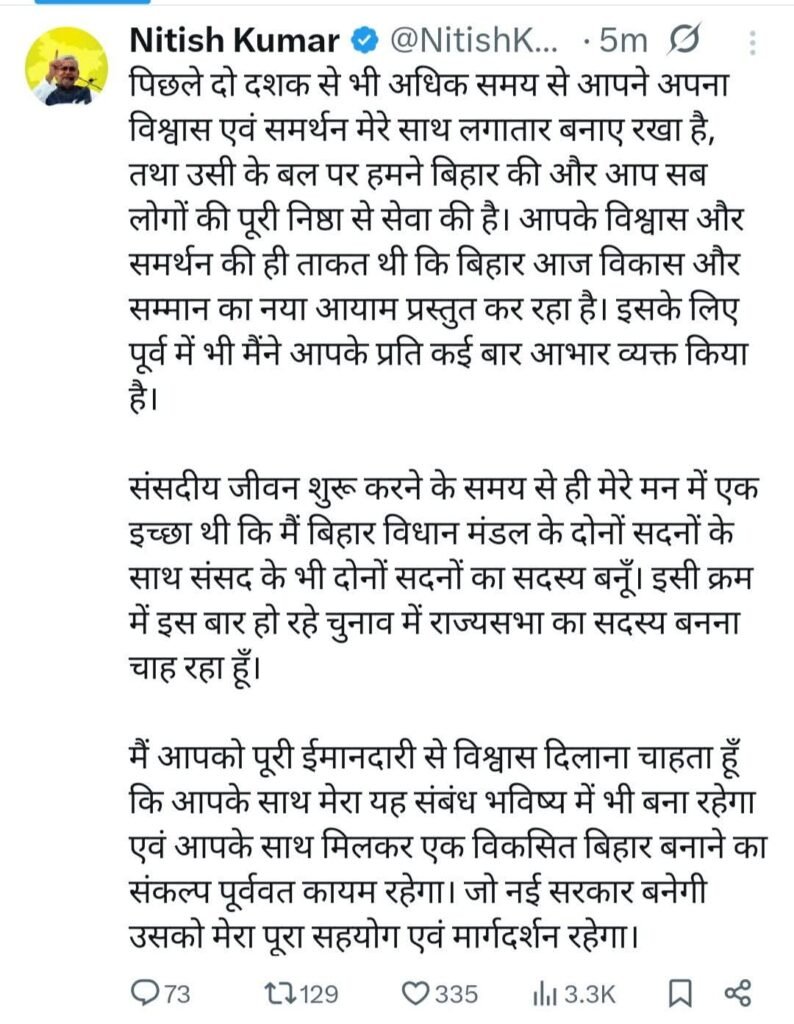 Nitish Kumar @NitishK... · 5m

पिछले दो दशक से भी अधिक समय से आपने अपना विश्वास एवं समर्थन मेरे साथ लगातार बनाए रखा है, तथा उसी के बल पर हमने बिहार की और आप सब लोगों की पूरी निष्ठा से सेवा की है। आपके विश्वास और समर्थन की ही ताकत थी कि बिहार आज विकास और सम्मान का नया आयाम प्रस्तुत कर रहा है। इसके लिए पूर्व में भी मैंने आपके प्रति कई बार आभार व्यक्त किया है।

संसदीय जीवन शुरू करने के समय से ही मेरे मन में एक इच्छा थी कि मैं बिहार विधान मंडल के दोनों सदनों के साथ संसद के भी दोनों सदनों का सदस्य बनूँ। इसी क्रम में इस बार हो रहे चुनाव में राज्यसभा का सदस्य बनना चाह रहा हूँ।

मैं आपको पूरी ईमानदारी से विश्वास दिलाना चाहता हूँ कि आपके साथ मेरा यह संबंध भविष्य में भी बना रहेगा एवं आपके साथ मिलकर एक विकसित बिहार बनाने का संकल्प पूर्ववत कायम रहेगा। जो नई सरकार बनेगी उसको मेरा पूरा सहयोग एवं मार्गदर्शन रहेगा।

73 129 335 3.3K